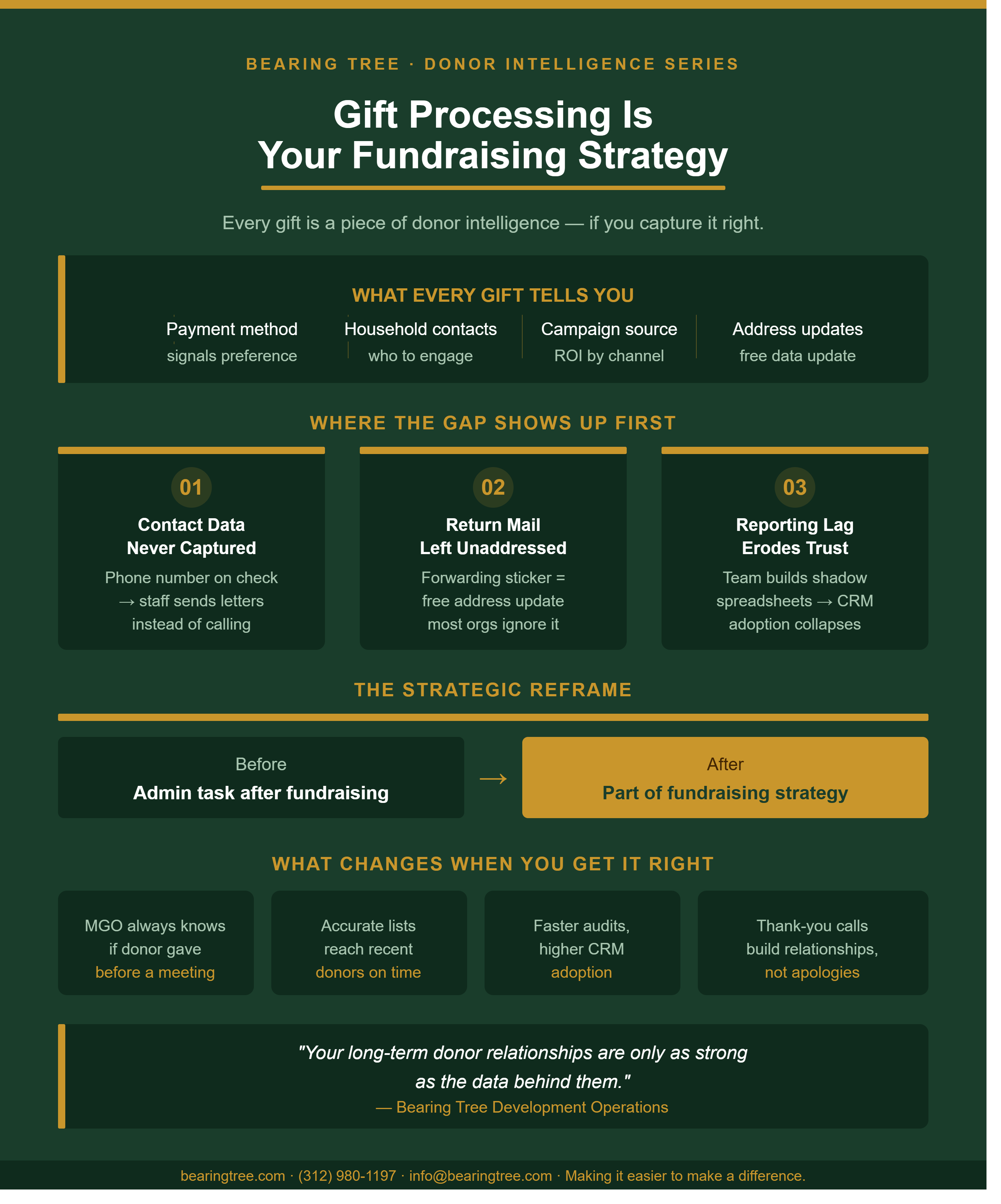 BEARING TREE · DONOR INTELLIGENCE SERIES

Gift Processing Is
Your Fundraising Strategy

Every gift is a piece of donor intelligence — if you capture it right.

WHAT EVERY GIFT TELLS YOU

Payment method
signals preference

Household contacts
who to engage

Campaign source
ROI by channel

Address updates
free data update

WHERE THE GAP SHOWS UP FIRST

01
Contact Data Never Captured
Phone number on check → staff sends letters instead of calling

02
Return Mail Left Unaddressed
Forwarding sticker = free address update most orgs ignore it

03
Reporting Lag Erodes Trust
Team builds shadow spreadsheets → CRM adoption collapses

THE STRATEGIC REFRAME

Before
Admin task after fundraising

→

After
Part of fundraising strategy

WHAT CHANGES WHEN YOU GET IT RIGHT

MGO always knows if donor gave before a meeting

Accurate lists reach recent donors on time

Faster audits, higher CRM adoption

Thank-you calls build relationships, not apologies

"Your long-term donor relationships are only as strong as the data behind them."
— Bearing Tree Development Operations

bearingtree.com · (312) 980-1197 · info@bearingtree.com · Making it easier to make a difference.